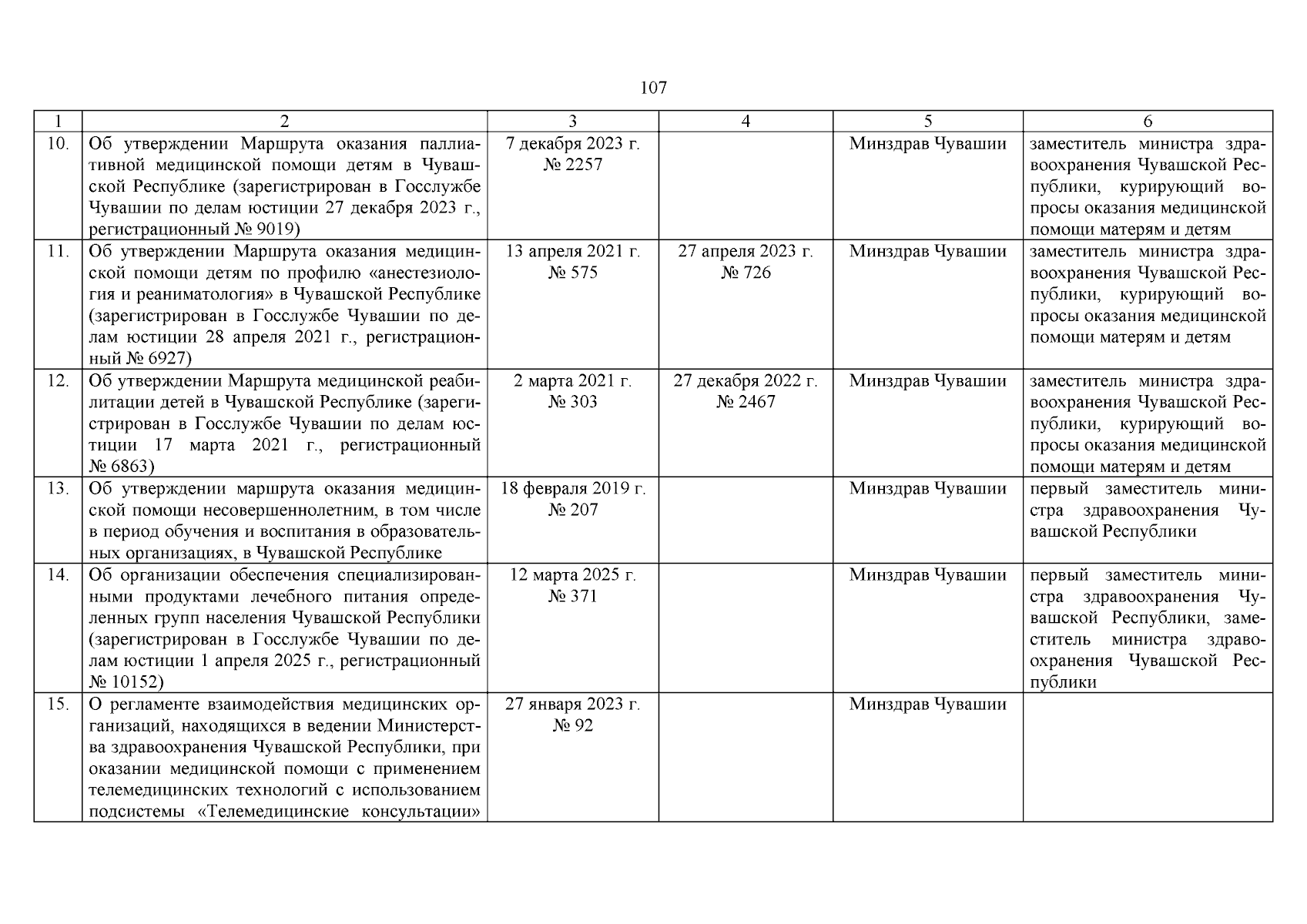 107

| 1 | 2 | 3 | 4 | 5 | 6 |
|---|---|---|---|---|---|
| 10. | Об утверждении Маршрута оказания паллиативной медицинской помощи детям в Чувашской Республике (зарегистрирован в Госслужбе Чувашии по делам юстиции 27 декабря 2023 г., регистрационный № 9019) | 7 декабря 2023 г. № 2257 | | Минздрав Чувашии | заместитель министра здравоохранения Чувашской Республики, курирующий вопросы оказания медицинской помощи матерям и детям |
| 11. | Об утверждении Маршрута оказания медицинской помощи детям по профилю «анестезиология и реаниматология» в Чувашской Республике (зарегистрирован в Госслужбе Чувашии по делам юстиции 28 апреля 2021 г., регистрационный № 6927) | 13 апреля 2021 г. № 575 | 27 апреля 2023 г. № 726 | Минздрав Чувашии | заместитель министра здравоохранения Чувашской Республики, курирующий вопросы оказания медицинской помощи матерям и детям |
| 12. | Об утверждении Маршрута медицинской реабилитации детей в Чувашской Республике (зарегистрирован в Госслужбе Чувашии по делам юстиции 17 марта 2021 г., регистрационный № 6863) | 2 марта 2021 г. № 303 | 27 декабря 2022 г. № 2467 | Минздрав Чувашии | заместитель министра здравоохранения Чувашской Республики, курирующий вопросы оказания медицинской помощи матерям и детям |
| 13. | Об утверждении маршрута оказания медицинской помощи несовершеннолетним, в том числе в период обучения и воспитания в образовательных организациях, в Чувашской Республике | 18 февраля 2019 г. № 207 | | Минздрав Чувашии | первый заместитель министра здравоохранения Чувашской Республики |
| 14. | Об организации обеспечения специализированными продуктами лечебного питания определенных групп населения Чувашской Республики (зарегистрирован в Госслужбе Чувашии по делам юстиции 1 апреля 2025 г., регистрационный № 10152) | 12 марта 2025 г. № 371 | | Минздрав Чувашии | первый заместитель министра здравоохранения Чувашской Республики, заместитель министра здравоохранения Чувашской Республики |
| 15. | О регламенте взаимодействия медицинских организаций, находящихся в ведении Министерства здравоохранения Чувашской Республики, при оказании медицинской помощи с применением телемедицинских технологий с использованием подсистемы «Телемедицинские консультации» | 27 января 2023 г. № 92 | | Минздрав Чувашии | |